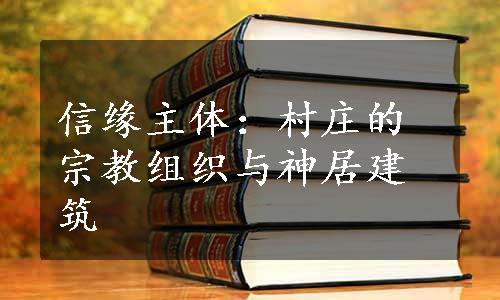 信缘主体：村庄的宗教组织与神居建筑